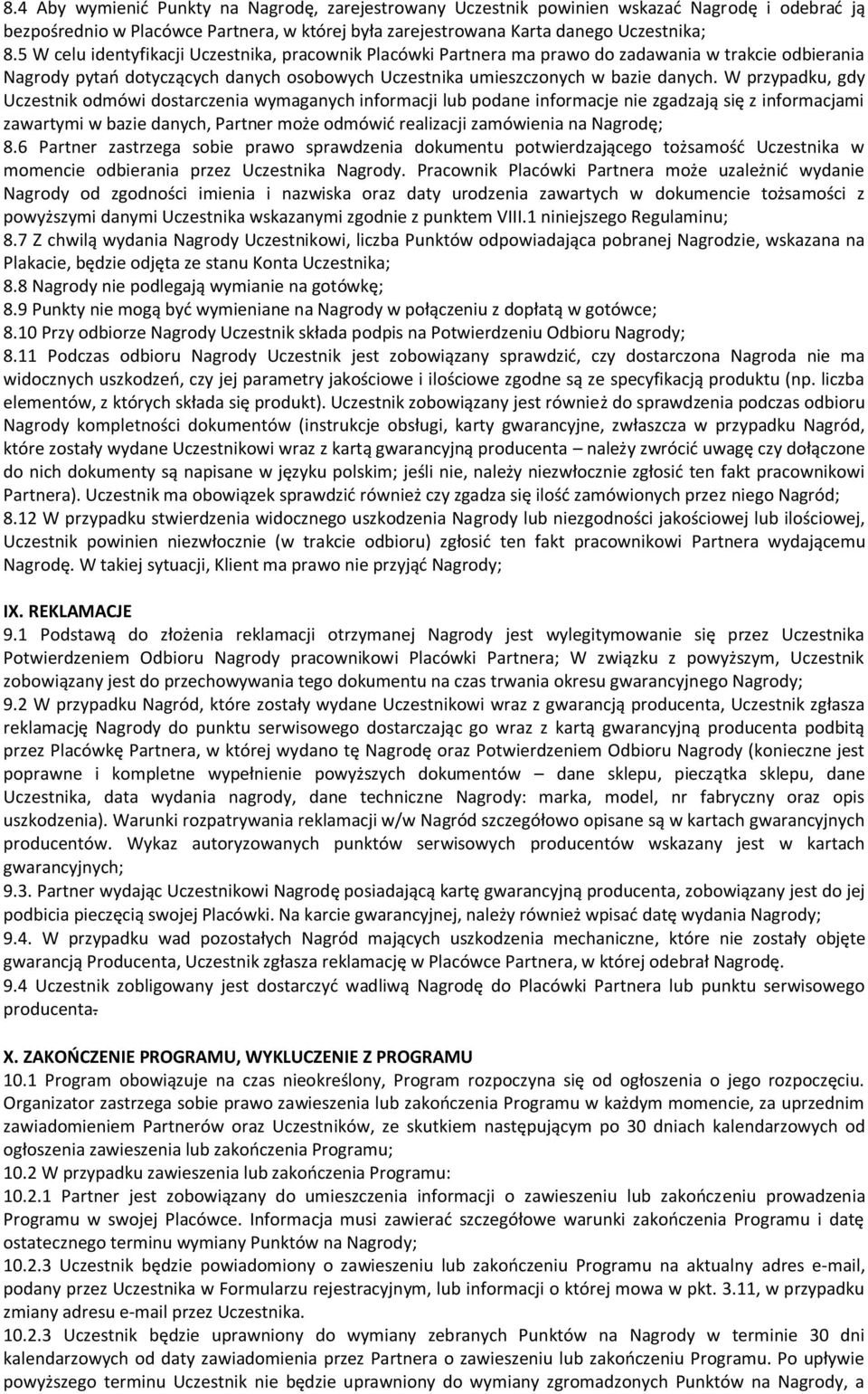 8.4 Aby wymienić Punkty na Nagrodę, zarejestrowany Uczestnik powinien wskazać Nagrodę i odebrać ją bezpośrednio w Placówce Partnera, w której była zarejestrowana Karta danego Uczestnika;
8.5 W celu identyfikacji Uczestnika, pracownik Placówki Partnera ma prawo do zadawania w trakcie odbierania Nagrody pytań dotyczących danych osobowych Uczestnika umieszczonych w bazie danych. W przypadku, gdy Uczestnik odmówi dostarczenia wymaganych informacji lub podane informacje nie zgadzają się z informacjami zawartymi w bazie danych, Partner może odmówić realizacji zamówienia na Nagrodę;
8.6 Partner zastrzega sobie prawo sprawdzenia dokumentu potwierdzającego tożsamość Uczestnika w momencie odbierania przez Uczestnika Nagrody. Pracownik Placówki Partnera może uzależnić wydanie Nagrody od zgodności imienia i nazwiska oraz daty urodzenia zawartych w dokumencie tożsamości z powyższymi danymi Uczestnika wskazanymi zgodnie z punktem VIII.1 niniejszego Regulaminu;
8.7 Z chwilą wydania Nagrody Uczestnikowi, liczba Punktów odpowiadająca pobranej Nagrodzie, wskazana na Plakacie, będzie odjęta ze stanu Konta Uczestnika;
8.8 Nagrody nie podlegają wymianie na gotówkę;
8.9 Punkty nie mogą być wymieniane na Nagrody w połączeniu z dopłatą w gotówce;
8.10 Przy odbiorze Nagrody Uczestnik składa podpis na Potwierdzeniu Odbioru Nagrody;
8.11 Podczas odbioru Nagrody Uczestnik jest zobowiązany sprawdzić, czy dostarczona Nagroda nie ma widocznych uszkodzeń, czy jej parametry jakościowe i ilościowe zgodne są ze specyfikacją produktu (np. liczba elementów, z których składa się produkt). Uczestnik zobowiązany jest również do sprawdzenia podczas odbioru Nagrody kompletności dokumentów (instrukcje obsługi, karty gwarancyjne, zwłaszcza w przypadku Nagród, które zostały wydane Uczestnikowi wraz z kartą gwarancyjną producenta – należy zwrócić uwagę czy dołączone do nich dokumenty są napisane w języku polskim; jeśli nie, należy niezwłocznie zgłosić ten fakt pracownikowi Partnera). Uczestnik ma obowiązek sprawdzić również czy zgadza się ilość zamówionych przez niego Nagród;
8.12 W przypadku stwierdzenia widocznego uszkodzenia Nagrody lub niezgodności jakościowej lub ilościowej, Uczestnik powinien niezwłocznie (w trakcie odbioru) zgłosić ten fakt pracownikowi Partnera wydającemu Nagrodę. W takiej sytuacji, Klient ma prawo nie przyjąć Nagrody;

IX. REKLAMACJE
9.1 Podstawą do złożenia reklamacji otrzymanej Nagrody jest wylegitymowanie się przez Uczestnika Potwierdzeniem Odbioru Nagrody pracownikowi Placówki Partnera; W związku z powyższym, Uczestnik zobowiązany jest do przechowywania tego dokumentu na czas trwania okresu gwarancyjnego Nagrody;
9.2 W przypadku Nagród, które zostały wydane Uczestnikowi wraz z gwarancją producenta, Uczestnik zgłasza reklamację Nagrody do punktu serwisowego dostarczając go wraz z kartą gwarancyjną producenta podbitą przez Placówkę Partnera, w której wydano tę Nagrodę oraz Potwierdzeniem Odbioru Nagrody (konieczne jest poprawne i kompletne wypełnienie powyższych dokumentów – dane sklepu, pieczątka sklepu, dane Uczestnika, data wydania nagrody, dane techniczne Nagrody: marka, model, nr fabryczny oraz opis uszkodzenia). Warunki rozpatrywania reklamacji w/w Nagród szczegółowo opisane są w kartach gwarancyjnych producentów. Wykaz autoryzowanych punktów serwisowych producentów wskazany jest w kartach gwarancyjnych;
9.3. Partner wydając Uczestnikowi Nagrodę posiadającą kartę gwarancyjną producenta, zobowiązany jest do jej podbicia pieczęcią swojej Placówki. Na karcie gwarancyjnej, należy również wpisać datę wydania Nagrody;
9.4. W przypadku wad pozostałych Nagród mających uszkodzenia mechaniczne, które nie zostały objęte gwarancją Producenta, Uczestnik zgłasza reklamację w Placówce Partnera, w której odebrał Nagrodę.
9.4 Uczestnik zobligowany jest dostarczyć wadliwą Nagrodę do Placówki Partnera lub punktu serwisowego producenta.

X. ZAKOŃCZENIE PROGRAMU, WYKLUCZENIE Z PROGRAMU
10.1 Program obowiązuje na czas nieokreślony, Program rozpoczyna się od ogłoszenia o jego rozpoczęciu. Organizator zastrzega sobie prawo zawieszenia lub zakończenia Programu w każdym momencie, za uprzednim zawiadomieniem Partnerów oraz Uczestników, ze skutkiem następującym po 30 dniach kalendarzowych od ogłoszenia zawieszenia lub zakończenia Programu;
10.2 W przypadku zawieszenia lub zakończenia Programu:
10.2.1 Partner jest zobowiązany do umieszczenia informacji o zawieszeniu lub zakończeniu prowadzenia Programu w swojej Placówce. Informacja musi zawierać szczegółowe warunki zakończenia Programu i datę ostatecznego terminu wymiany Punktów na Nagrody;
10.2.3 Uczestnik będzie powiadomiony o zawieszeniu lub zakończeniu Programu na aktualny adres e-mail, podany przez Uczestnika w Formularzu rejestracyjnym, lub informacji o której mowa w pkt. 3.11, w przypadku zmiany adresu e-mail przez Uczestnika.
10.2.3 Uczestnik będzie uprawniony do wymiany zebranych Punktów na Nagrody w terminie 30 dni kalendarzowych od daty zawiadomienia przez Partnera o zawieszeniu lub zakończeniu Programu. Po upływie powyższego terminu Uczestnik nie będzie uprawniony do wymiany zgromadzonych Punktów na Nagrody, a